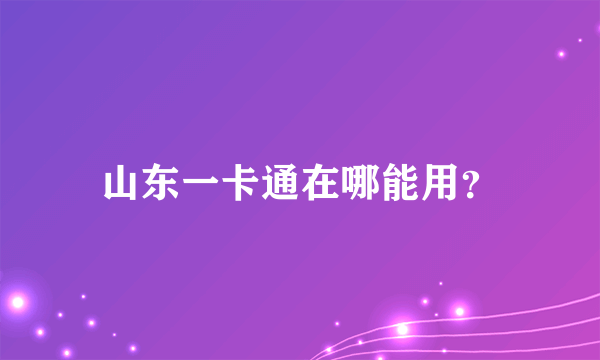 山东一卡通在哪能用?